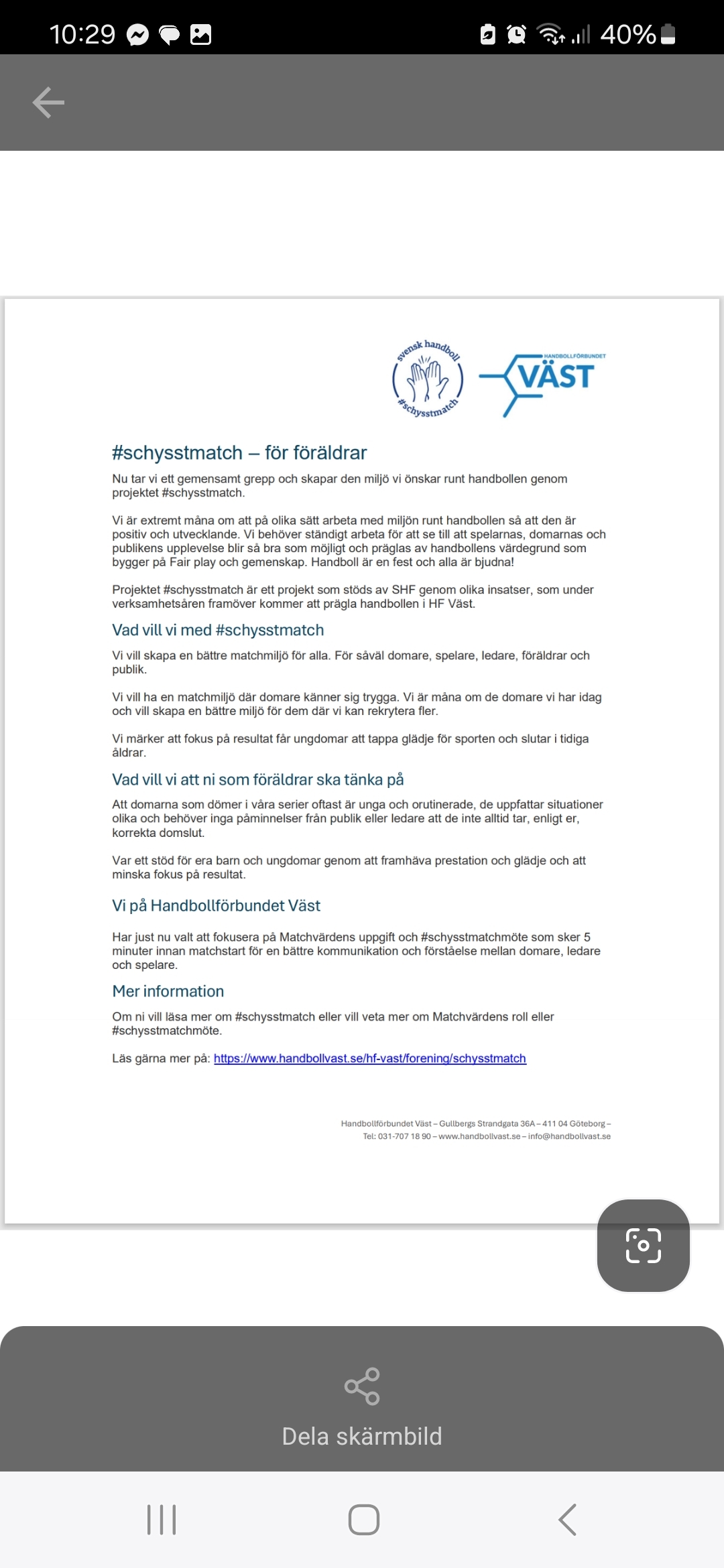 10:29 40%

svensk handboll #schysstmatch

HANDBOLLFÖRBUNDET VÄST

#schysstmatch – för föräldrar

Nu tar vi ett gemensamt grepp och skapar den miljö vi önskar runt handbollen genom projektet #schysstmatch.

Vi är extremt måna om att på olika sätt arbeta med miljön runt handbollen så att den är positiv och utvecklande. Vi behöver ständigt arbeta för att se till att spelarnas, domarnas och publikens upplevelse blir så bra som möjligt och präglas av handbollens värdegrund som bygger på Fair play och gemenskap. Handboll är en fest och alla är bjudna!

Projektet #schysstmatch är ett projekt som stöds av SHF genom olika insatser, som under verksamhetsåren framöver kommer att prägla handbollen i HF Väst.

Vad vill vi med #schysstmatch

Vi vill skapa en bättre matchmiljö för alla. För såväl domare, spelare, ledare, föräldrar och publik.

Vi vill ha en matchmiljö där domare känner sig trygga. Vi är måna om de domare vi har idag och vill skapa en bättre miljö för dem där vi kan rekrytera fler.

Vi märker att fokus på resultat får ungdomar att tappa glädje för sporten och slutar i tidiga åldrar.

Vad vill vi att ni som föräldrar ska tänka på

Att domarna som dömer i våra serier oftast är unga och orutinerade, de uppfattar situationer olika och behöver inga påminnelser från publik eller ledare att de inte alltid tar, enligt er, korrekta domslut.

Var ett stöd för era barn och ungdomar genom att framhäva prestation och glädje och att minska fokus på resultat.

Vi på Handbollförbundet Väst

Har just nu valt att fokusera på Matchvärdens uppgift och #schysstmatchmöte som sker 5 minuter innan matchstart för en bättre kommunikation och förståelse mellan domare, ledare och spelare.

Mer information

Om ni vill läsa mer om #schysstmatch eller vill veta mer om Matchvärdens roll eller #schysstmatchmöte.

Läs gärna mer på: https://www.handbollvast.se/hf-vast/forening/schysstmatch

Handbollförbundet Väst – Gullbergs Strandgata 36A – 411 04 Göteborg – Tel: 031-707 18 90 – www.handbollvast.se – info@handbollvast.se

Dela skärmbild